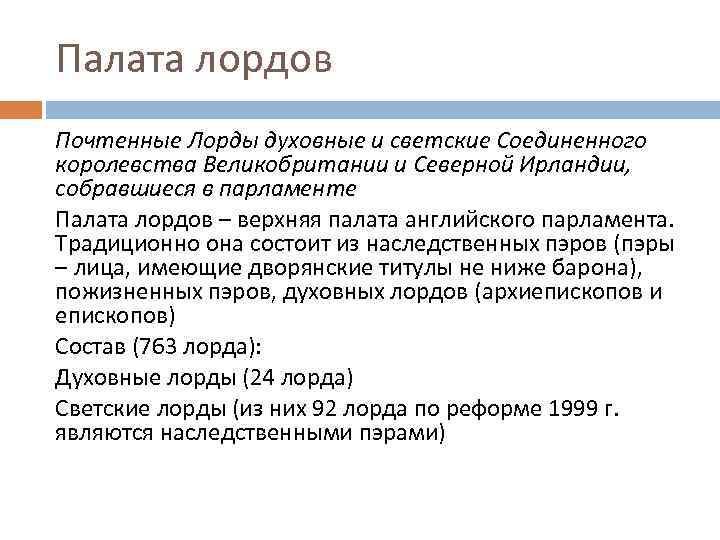 Палата лордов

Почтенные Лорды духовные и светские Соединенного королевства Великобритании и Северной Ирландии, собравшиеся в парламенте

Палата лордов – верхняя палата английского парламента. Традиционно она состоит из наследственных пэров (пэры – лица, имеющие дворянские титулы не ниже барона), пожизненных пэров, духовных лордов (архиепископов и епископов)

Состав (763 лорда):

Духовные лорды (24 лорда)

Светские лорды (из них 92 лорда по реформе 1999 г. являются наследственными пэрами)